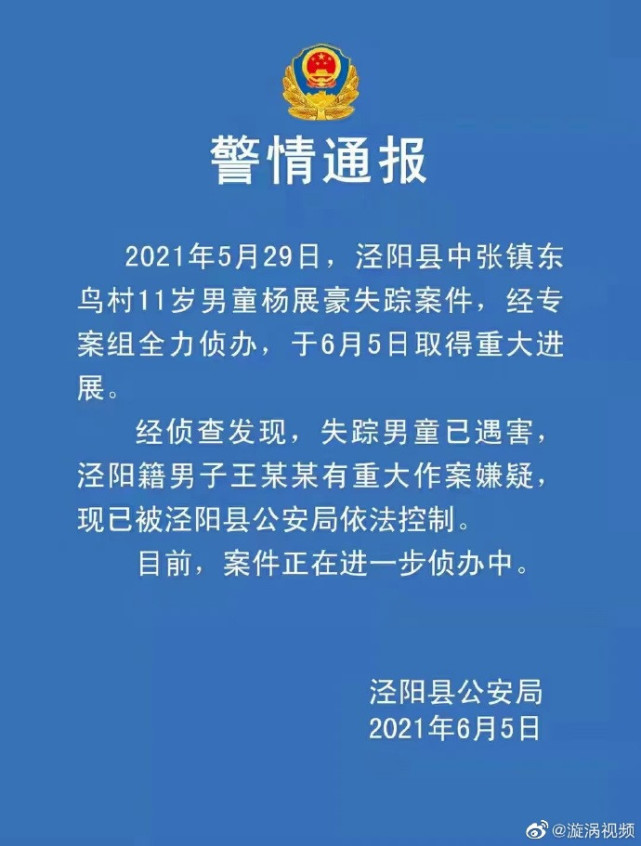 警情通报

2021年5月29日，泾阳县中张镇东鸟村11岁男童杨展豪失踪案件，经专案组全力侦办，于6月5日取得重大进展。

经侦查发现，失踪男童已遇害，泾阳籍男子王某某有重大作案嫌疑，现已被泾阳县公安局依法控制。

目前，案件正在进一步侦办中。

泾阳县公安局
2021年6月5日

@漩涡视频